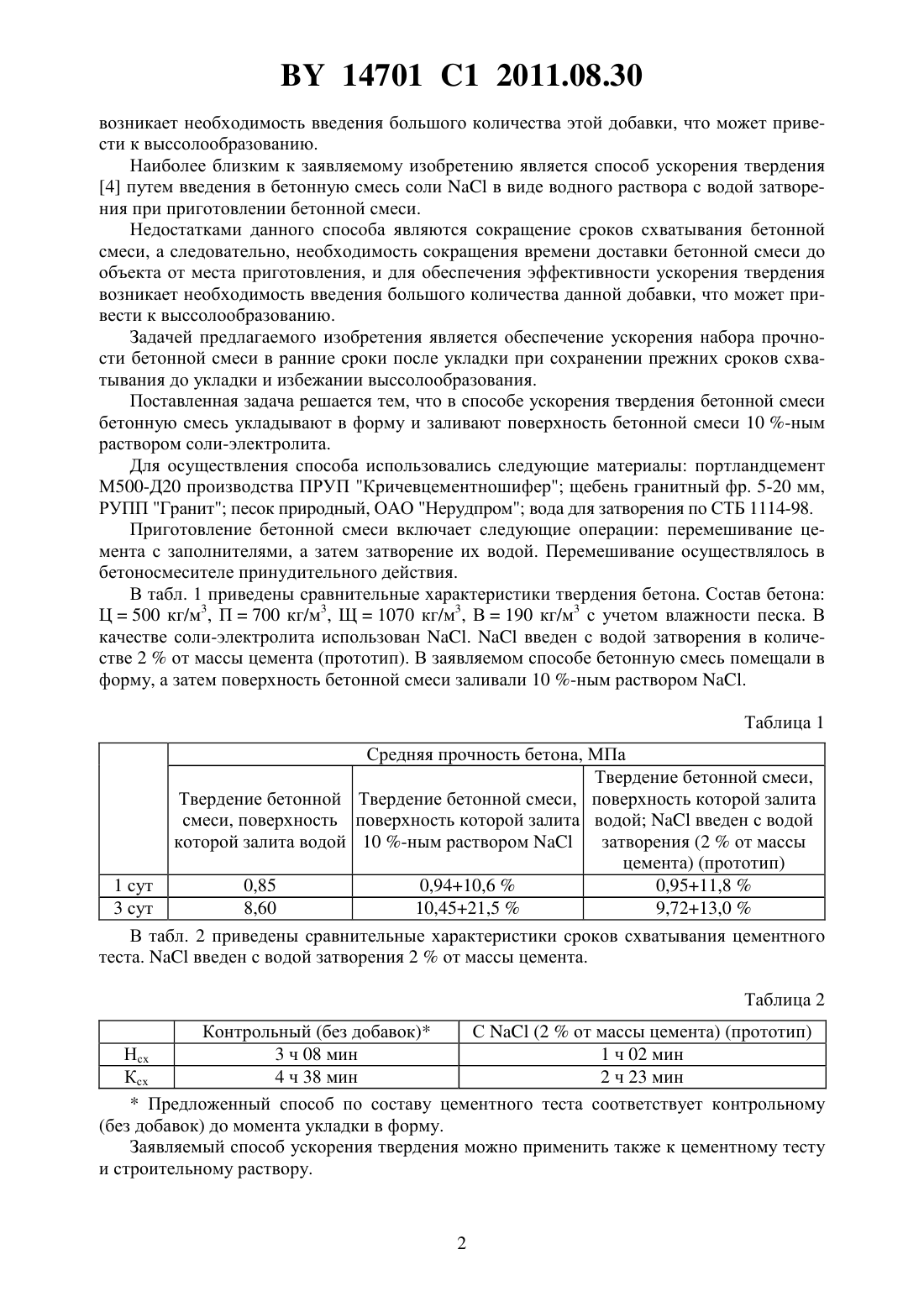 BY 14701 C1 2011.08.30

возникает необходимость введения большого количества этой добавки, что может привести к высолообразованию.

Наиболее близким к заявляемому изобретению является способ ускорения твердения [4] путем введения в бетонную смесь соли NaCl в виде водного раствора с водой затворения при приготовлении бетонной смеси.

Недостатками данного способа являются сокращение сроков схватывания бетонной смеси, а следовательно, необходимость сокращения времени доставки бетонной смеси до объекта от места приготовления, и для обеспечения эффективности ускорения твердения возникает необходимость введения большого количества данной добавки, что может привести к высолообразованию.

Задачей предлагаемого изобретения является обеспечение ускорения набора прочности бетонной смеси в ранние сроки после укладки при сохранении прежних сроков схватывания до укладки и избежании высолообразования.

Поставленная задача решается тем, что в способе ускорения твердения бетонной смеси бетонную смесь укладывают в форму и заливают поверхность бетонной смеси 10 %-ным раствором соли-электролита.

Для осуществления способа использовались следующие материалы: портландцемент М500-Д20 производства ПРУП "Кричевцементношифер"; щебень гранитный фр. 5-20 мм, РУПП "Гранит"; песок природный, ОАО "Нерудпром"; вода для затворения по СТБ 1114-98.

Приготовление бетонной смеси включает следующие операции: перемешивание цемента с заполнителями, а затем затворение их водой. Перемешивание осуществлялось в бетоносмесителе принудительного действия.

В табл. 1 приведены сравнительные характеристики твердения бетона. Состав бетона: Ц = 500 кг/м$^3$, П = 700 кг/м$^3$, Щ = 1070 кг/м$^3$, В = 190 кг/м$^3$ с учетом влажности песка. В качестве соли-электролита использован NaCl. NaCl введен с водой затворения в количестве 2 % от массы цемента (прототип). В заявляемом способе бетонную смесь помещали в форму, а затем поверхность бетонной смеси заливали 10 %-ным раствором NaCl.

Таблица 1

| | Средняя прочность бетона, МПа | | |
|---|---|---|---|
| | Твердение бетонной смеси, поверхность которой залита водой | Твердение бетонной смеси, поверхность которой залита 10 %-ным раствором NaCl | Твердение бетонной смеси, поверхность которой залита водой; NaCl введен с водой затворения (2 % от массы цемента) (прототип) |
| 1 сут | 0,85 | 0,94+10,6 % | 0,95+11,8 % |
| 3 сут | 8,60 | 10,45+21,5 % | 9,72+13,0 % |

В табл. 2 приведены сравнительные характеристики сроков схватывания цементного теста. NaCl введен с водой затворения 2 % от массы цемента.

Таблица 2

| | Контрольный (без добавок)* | С NaCl (2 % от массы цемента) (прототип) |
|---|---|---|
| Н$_{сх}$ | 3 ч 08 мин | 1 ч 02 мин |
| К$_{сх}$ | 4 ч 38 мин | 2 ч 23 мин |

* Предложенный способ по составу цементного теста соответствует контрольному (без добавок) до момента укладки в форму.

Заявляемый способ ускорения твердения можно применить также к цементному тесту и строительному раствору.

2